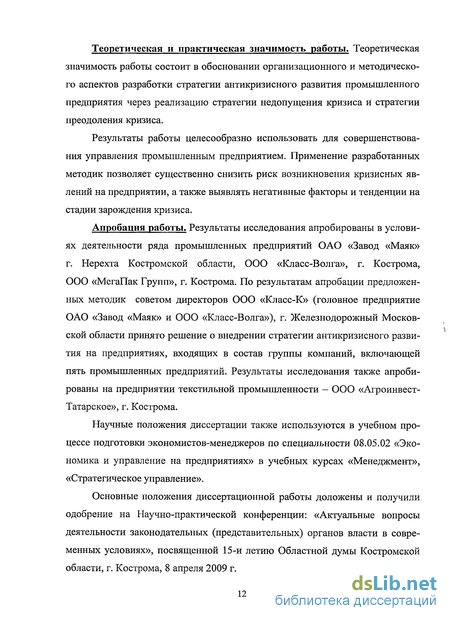 Теоретическая и практическая значимость работы. Теоретическая значимость работы состоит в обосновании организационного и методического аспектов разработки стратегии антикризисного развития промышленного предприятия через реализацию стратегии недопущения кризиса и стратегии преодоления кризиса.

Результаты работы целесообразно использовать для совершенствования управления промышленным предприятием. Применение разработанных методик позволяет существенно снизить риск возникновения кризисных явлений на предприятии, а также выявлять негативные факторы и тенденции на стадии зарождения кризиса.

Апробация работы. Результаты исследования апробированы в условиях деятельности ряда промышленных предприятий ОАО «Завод «Маяк» г. Нерехта Костромской области, ООО «Класс-Волга», г. Кострома, ООО «МегаПак Групп», г. Кострома. По результатам апробации предложенных методик советом директоров ООО «Класс-К» (головное предприятие ОАО «Завод «Маяк» и ООО «Класс-Волга»), г. Железнодорожный Московской области принято решение о внедрении стратегии антикризисного развития на предприятиях, входящих в состав группы компаний, включающей пять промышленных предприятий. Результаты исследования также апробированы на предприятии текстильной промышленности – ООО «Агроинвест-Татарское», г. Кострома.

Научные положения диссертации также используются в учебном процессе подготовки экономистов-менеджеров по специальности 08.05.02 «Экономика и управление на предприятиях» в учебных курсах «Менеджмент», «Стратегическое управление».

Основные положения диссертационной работы доложены и получили одобрение на Научно-практической конференции: «Актуальные вопросы деятельности законодательных (представительных) органов власти в современных условиях», посвященной 15-и летию Областной думы Костромской области, г. Кострома, 8 апреля 2009 г.

12

dsLib.net
библиотека диссертаций